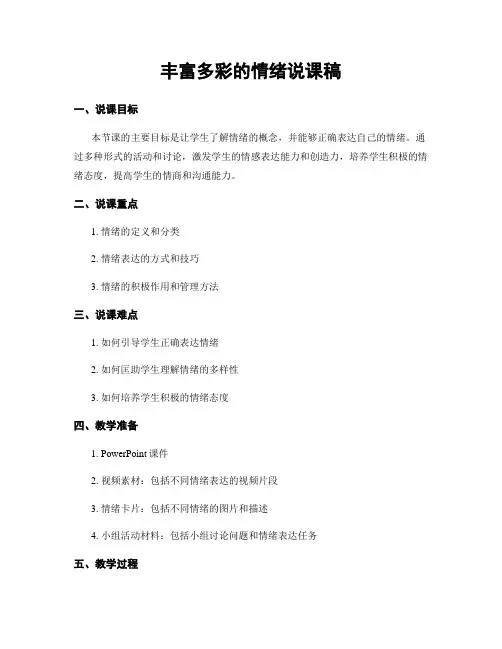 丰富多彩的情绪说课稿

一、说课目标

本节课的主要目标是让学生了解情绪的概念，并能够正确表达自己的情绪。通过多种形式的活动和讨论，激发学生的情感表达能力和创造力，培养学生积极的情绪态度，提高学生的情商和沟通能力。

二、说课重点

1. 情绪的定义和分类

2. 情绪表达的方式和技巧

3. 情绪的积极作用和管理方法

三、说课难点

1. 如何引导学生正确表达情绪

2. 如何匡助学生理解情绪的多样性

3. 如何培养学生积极的情绪态度

四、教学准备

1. PowerPoint 课件

2. 视频素材：包括不同情绪表达的视频片段

3. 情绪卡片：包括不同情绪的图片和描述

4. 小组活动材料：包括小组讨论问题和情绪表达任务

五、教学过程